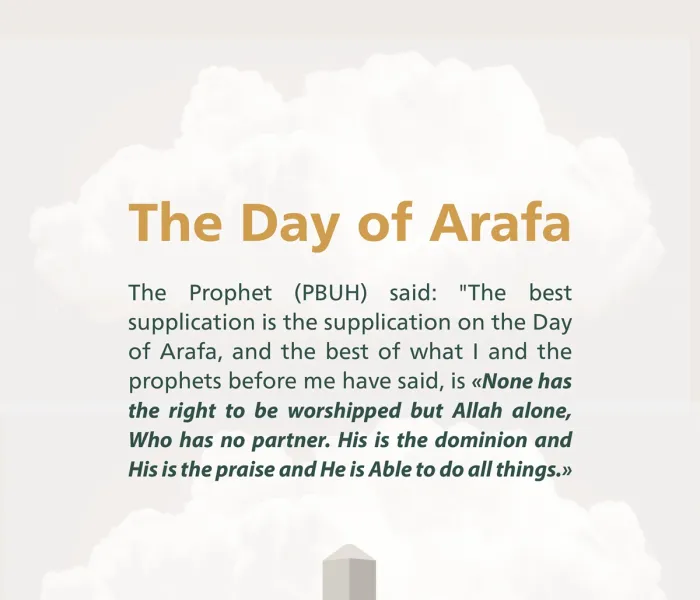 The Day of Arafa

The Prophet (PBUH) said: "The best supplication is the supplication on the Day of Arafa, and the best of what I and the prophets before me have said, is «None has the right to be worshipped but Allah alone, Who has no partner. His is the dominion and His is the praise and He is Able to do all things.»